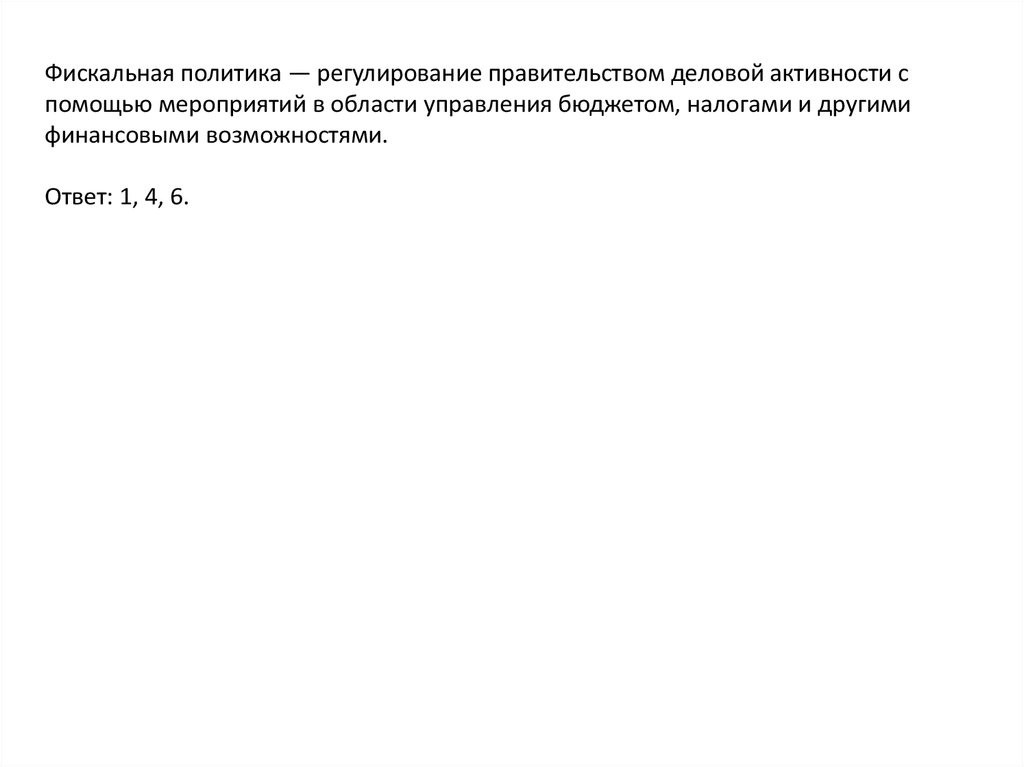 Фискальная политика — регулирование правительством деловой активности с помощью мероприятий в области управления бюджетом, налогами и другими финансовыми возможностями.

Ответ: 1, 4, 6.